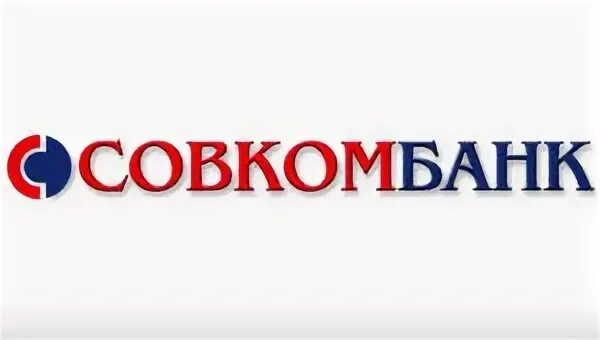 СОВКОМБАНК